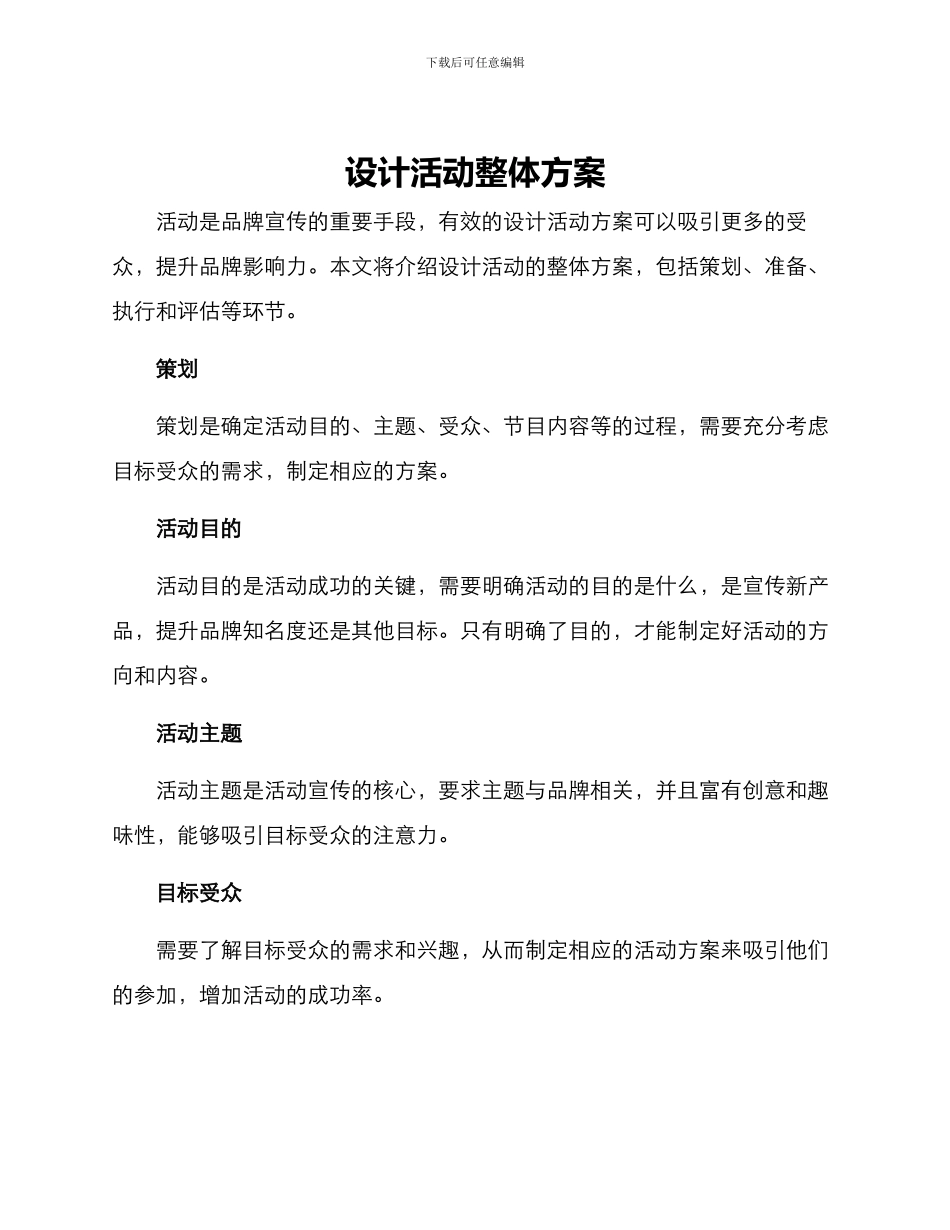 下载后可任意编辑

设计活动整体方案

活动是品牌宣传的重要手段，有效的设计活动方案可以吸引更多的受众，提升品牌影响力。本文将介绍设计活动的整体方案，包括策划、准备、执行和评估等环节。

策划

策划是确定活动目的、主题、受众、节目内容等的过程，需要充分考虑目标受众的需求，制定相应的方案。

活动目的

活动目的是活动成功的关键，需要明确活动的目的是什么，是宣传新产品，提升品牌知名度还是其他目标。只有明确了目的，才能制定好活动的方向和内容。

活动主题

活动主题是活动宣传的核心，要求主题与品牌相关，并且富有创意和趣味性，能够吸引目标受众的注意力。

目标受众

需要了解目标受众的需求和兴趣，从而制定相应的活动方案来吸引他们的参加，增加活动的成功率。